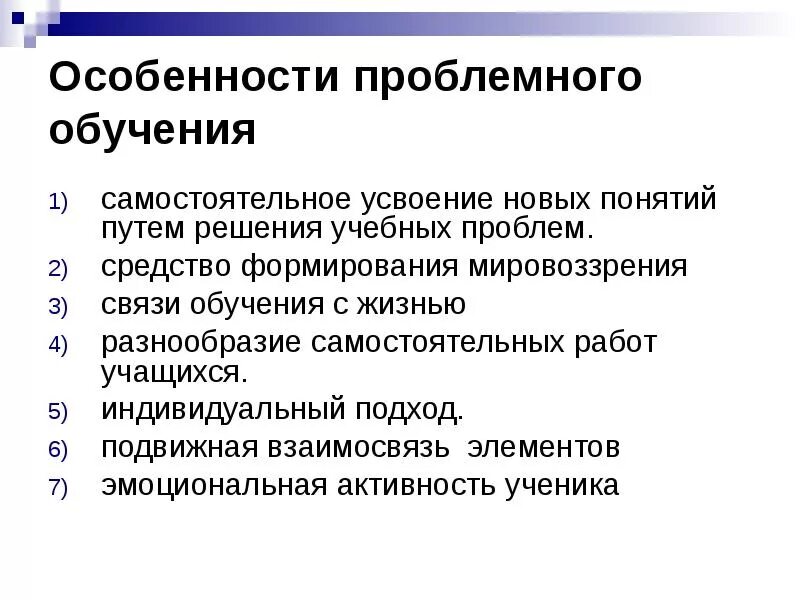 Особенности проблемного обучения

1) самостоятельное усвоение новых понятий путем решения учебных проблем.
2) средство формирования мировоззрения
3) связи обучения с жизнью
4) разнообразие самостоятельных работ учащихся.
5) индивидуальный подход.
6) подвижная взаимосвязь элементов
7) эмоциональная активность ученика